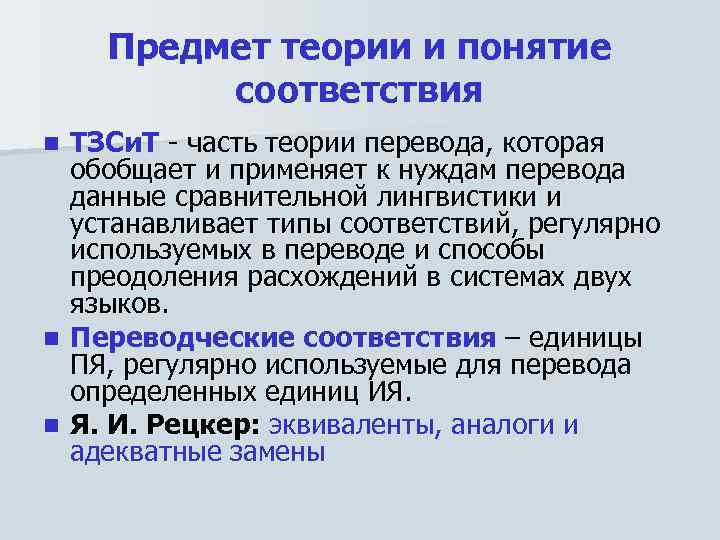 Предмет теории и понятие соответствия

• ТЗСиТ - часть теории перевода, которая обобщает и применяет к нуждам перевода данные сравнительной лингвистики и устанавливает типы соответствий, регулярно используемых в переводе и способы преодоления расхождений в системах двух языков.

• Переводческие соответствия – единицы ПЯ, регулярно используемые для перевода определенных единиц ИЯ.

• Я. И. Рецкер: эквиваленты, аналоги и адекватные замены